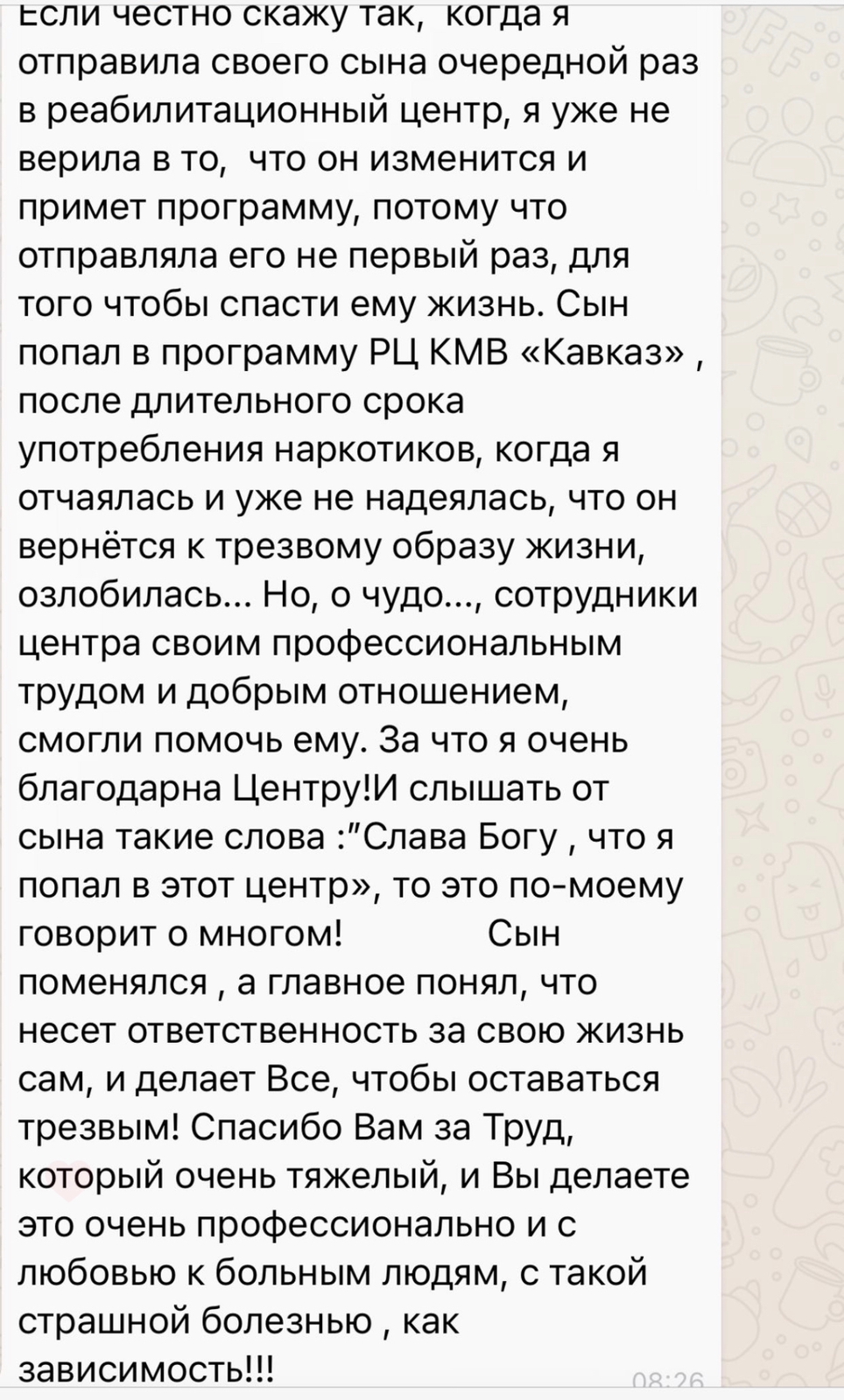 Если честно скажу так, когда я отправила своего сына очередной раз в реабилитационный центр, я уже не верила в то, что он изменится и примет программу, потому что отправляла его не первый раз, для того чтобы спасти ему жизнь. Сын попал в программу РЦ КМВ «Кавказ» , после длительного срока употребления наркотиков, когда я отчаялась и уже не надеялась, что он вернётся к трезвому образу жизни, озлобилась... Но, о чудо..., сотрудники центра своим профессиональным трудом и добрым отношением, смогли помочь ему. За что я очень благодарна Центру!И слышать от сына такие слова :"Слава Богу , что я попал в этот центр», то это по-моему говорит о многом! Сын поменялся , а главное понял, что несет ответственность за свою жизнь сам, и делает Все, чтобы оставаться трезвым! Спасибо Вам за Труд, который очень тяжелый, и Вы делаете это очень профессионально и с любовью к больным людям, с такой страшной болезнью , как зависимость!!!
08:26